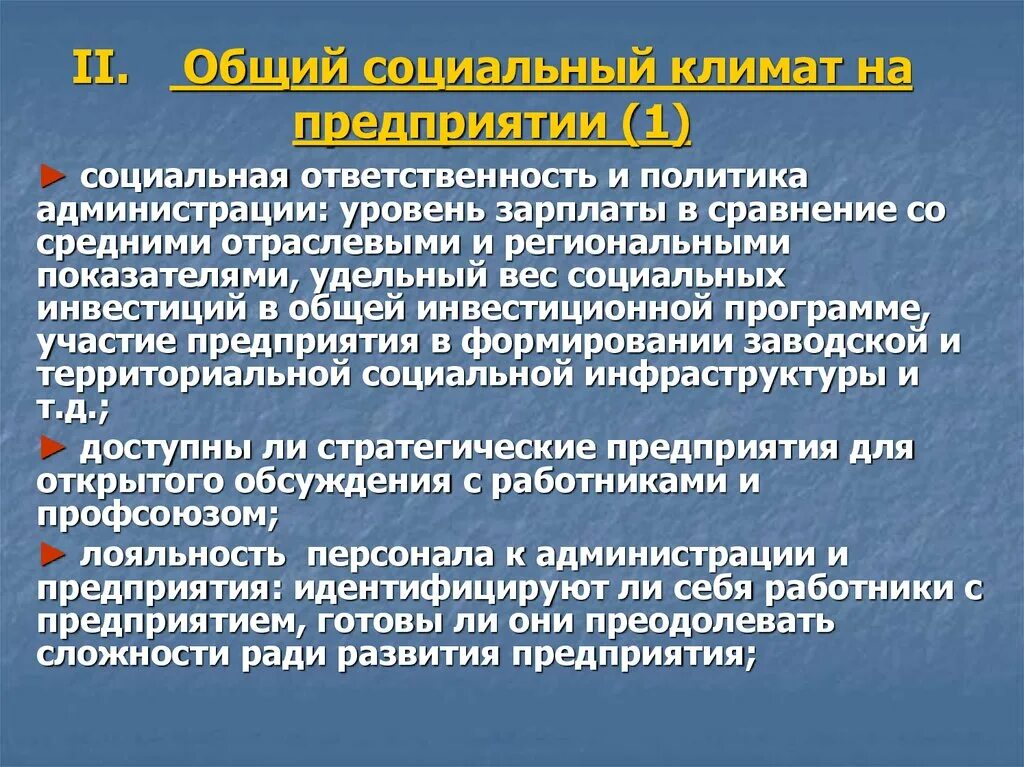 II. Общий социальный климат на предприятии (1)

► социальная ответственность и политика администрации: уровень зарплаты в сравнение со средними отраслевыми и региональными показателями, удельный вес социальных инвестиций в общей инвестиционной программе, участие предприятия в формировании заводской и территориальной социальной инфраструктуры и т.д.;

► доступны ли стратегические предприятия для открытого обсуждения с работниками и профсоюзом;

► лояльность персонала к администрации и предприятия: идентифицируют ли себя работники с предприятием, готовы ли они преодолевать сложности ради развития предприятия;